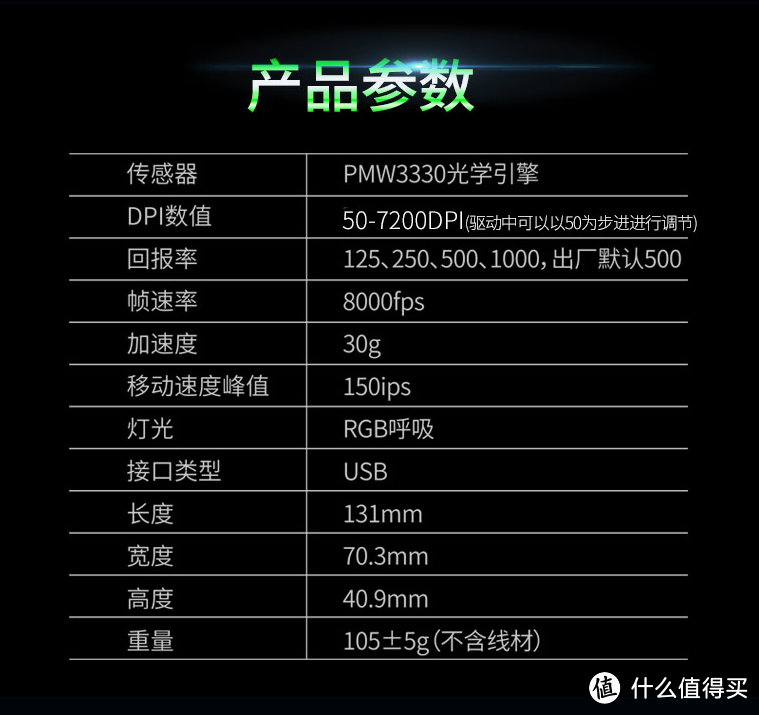 产品参数

| 传感器 | PMW3330光学引擎 |
|---|---|
| DPI数值 | 50-7200DPI(驱动中可以以50为步进进行调节) |
| 回报率 | 125、250、500、1000，出厂默认500 |
| 帧速率 | 8000fps |
| 加速度 | 30g |
| 移动速度峰值 | 150ips |
| 灯光 | RGB呼吸 |
| 接口类型 | USB |
| 长度 | 131mm |
| 宽度 | 70.3mm |
| 高度 | 40.9mm |
| 重量 | 105±5g(不含线材) |

值 什么值得买